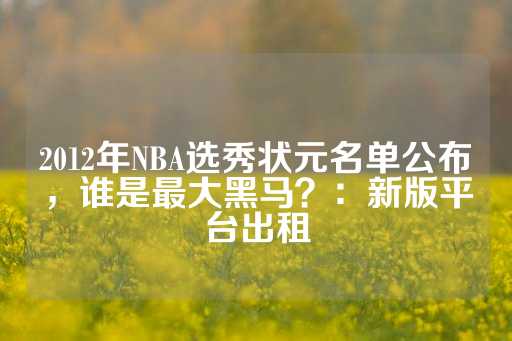 2012年NBA选秀状元名单公布，谁是最大黑马？：新版平台出租